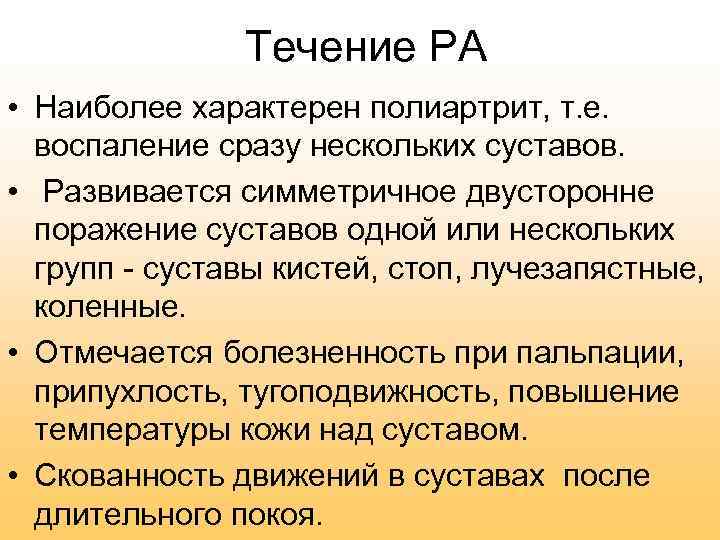 Течение РА

• Наиболее характерен полиартрит, т.е. воспаление сразу нескольких суставов.

• Развивается симметричное двусторонне поражение суставов одной или нескольких групп - суставы кистей, стоп, лучезапястные, коленные.

• Отмечается болезненность при пальпации, припухлость, тугоподвижность, повышение температуры кожи над суставом.

• Скованность движений в суставах после длительного покоя.